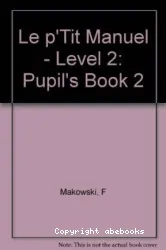 Le p'Tit Manuel - Level 2: Pupil's Book 2

Makowski, F

Copyright abebooks

Note: This is not the actual book cover